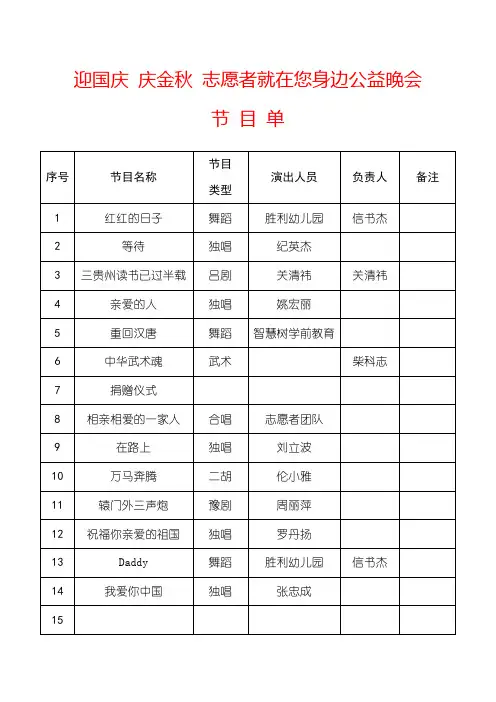 迎国庆 庆金秋 志愿者就在您身边公益晚会

节 目 单

| 序号 | 节目名称 | 节目类型 | 演出人员 | 负责人 | 备注 |
|---|---|---|---|---|---|
| 1 | 红红的日子 | 舞蹈 | 胜利幼儿园 | 信书杰 | |
| 2 | 等待 | 独唱 | 纪英杰 | | |
| 3 | 三贵州读书已过半载 | 吕剧 | 关清祎 | 关清祎 | |
| 4 | 亲爱的人 | 独唱 | 姚宏丽 | | |
| 5 | 重回汉唐 | 舞蹈 | 智慧树学前教育 | | |
| 6 | 中华武术魂 | 武术 | | 柴科志 | |
| 7 | 捐赠仪式 | | | | |
| 8 | 相亲相爱的一家人 | 合唱 | 志愿者团队 | | |
| 9 | 在路上 | 独唱 | 刘立波 | | |
| 10 | 万马奔腾 | 二胡 | 伦小雅 | | |
| 11 | 辕门外三声炮 | 豫剧 | 周丽萍 | | |
| 12 | 祝福你亲爱的祖国 | 独唱 | 罗丹扬 | | |
| 13 | Daddy | 舞蹈 | 胜利幼儿园 | 信书杰 | |
| 14 | 我爱你中国 | 独唱 | 张忠成 | | |
| 15 | | | | | |